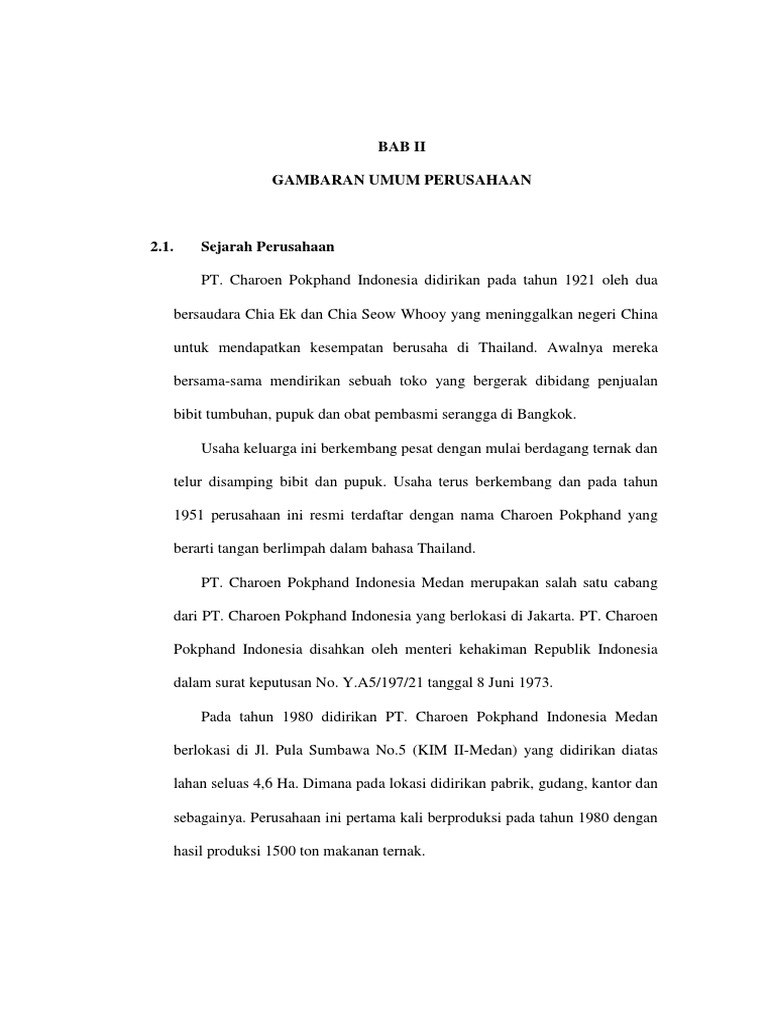 BAB II

GAMBARAN UMUM PERUSAHAAN

2.1. Sejarah Perusahaan

PT. Charoen Pokphand Indonesia didirikan pada tahun 1921 oleh dua bersaudara Chia Ek dan Chia Seow Whooy yang meninggalkan negeri China untuk mendapatkan kesempatan berusaha di Thailand. Awalnya mereka bersama-sama mendirikan sebuah toko yang bergerak dibidang penjualan bibit tumbuhan, pupuk dan obat pembasmi serangga di Bangkok.

Usaha keluarga ini berkembang pesat dengan mulai berdagang ternak dan telur disamping bibit dan pupuk. Usaha terus berkembang dan pada tahun 1951 perusahaan ini resmi terdaftar dengan nama Charoen Pokphand yang berarti tangan berlimpah dalam bahasa Thailand.

PT. Charoen Pokphand Indonesia Medan merupakan salah satu cabang dari PT. Charoen Pokphand Indonesia yang berlokasi di Jakarta. PT. Charoen Pokphand Indonesia disahkan oleh menteri kehakiman Republik Indonesia dalam surat keputusan No. Y.A5/197/21 tanggal 8 Juni 1973.

Pada tahun 1980 didirikan PT. Charoen Pokphand Indonesia Medan berlokasi di Jl. Pula Sumbawa No.5 (KIM II-Medan) yang didirikan diatas lahan seluas 4,6 Ha. Dimana pada lokasi didirikan pabrik, gudang, kantor dan sebagainya. Perusahaan ini pertama kali berproduksi pada tahun 1980 dengan hasil produksi 1500 ton makanan ternak.